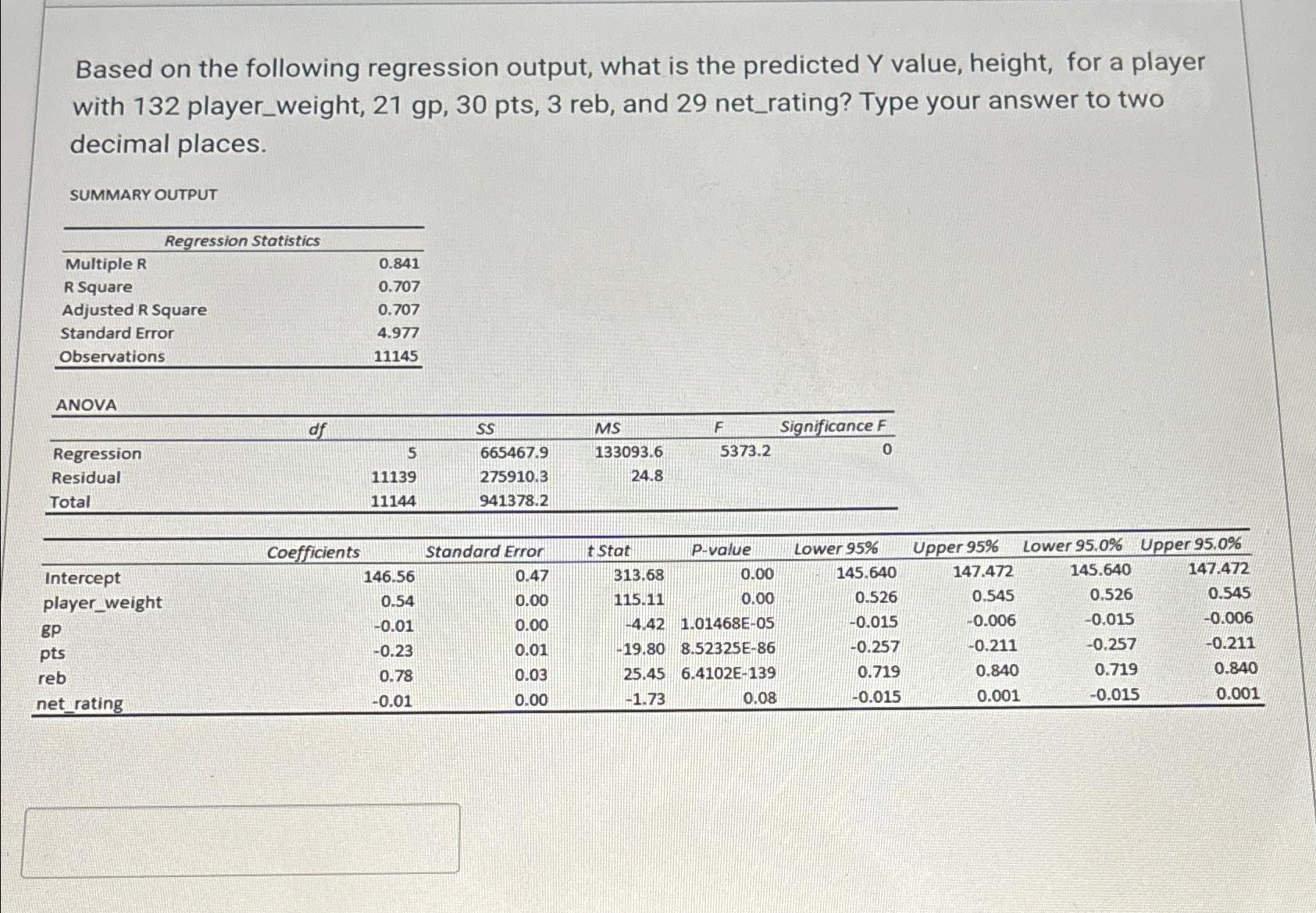 Based on the following regression output, what is the predicted Y value, height, for a player with 132 player_weight, 21 gp, 30 pts, 3 reb, and 29 net_rating? Type your answer to two decimal places.

SUMMARY OUTPUT

| Regression Statistics | |
|---|---|
| Multiple R | 0.841 |
| R Square | 0.707 |
| Adjusted R Square | 0.707 |
| Standard Error | 4.977 |
| Observations | 11145 |

ANOVA

| | df | SS | MS | F | Significance F |
|---|---|---|---|---|---|
| Regression | 5 | 665467.9 | 133093.6 | 5373.2 | 0 |
| Residual | 11139 | 275910.3 | 24.8 | | |
| Total | 11144 | 941378.2 | | | |

| | Coefficients | Standard Error | t Stat | P-value | Lower 95% | Upper 95% | Lower 95.0% | Upper 95.0% |
|---|---|---|---|---|---|---|---|---|
| Intercept | 146.56 | 0.47 | 313.68 | 0.00 | 145.640 | 147.472 | 145.640 | 147.472 |
| player_weight | 0.54 | 0.00 | 115.11 | 0.00 | 0.526 | 0.545 | 0.526 | 0.545 |
| gp | -0.01 | 0.00 | -4.42 | 1.01468E-05 | -0.015 | -0.006 | -0.015 | -0.006 |
| pts | -0.23 | 0.01 | -19.80 | 8.52325E-86 | -0.257 | -0.211 | -0.257 | -0.211 |
| reb | 0.78 | 0.03 | 25.45 | 6.4102E-139 | 0.719 | 0.840 | 0.719 | 0.840 |
| net_rating | -0.01 | 0.00 | -1.73 | 0.08 | -0.015 | 0.001 | -0.015 | 0.001 |